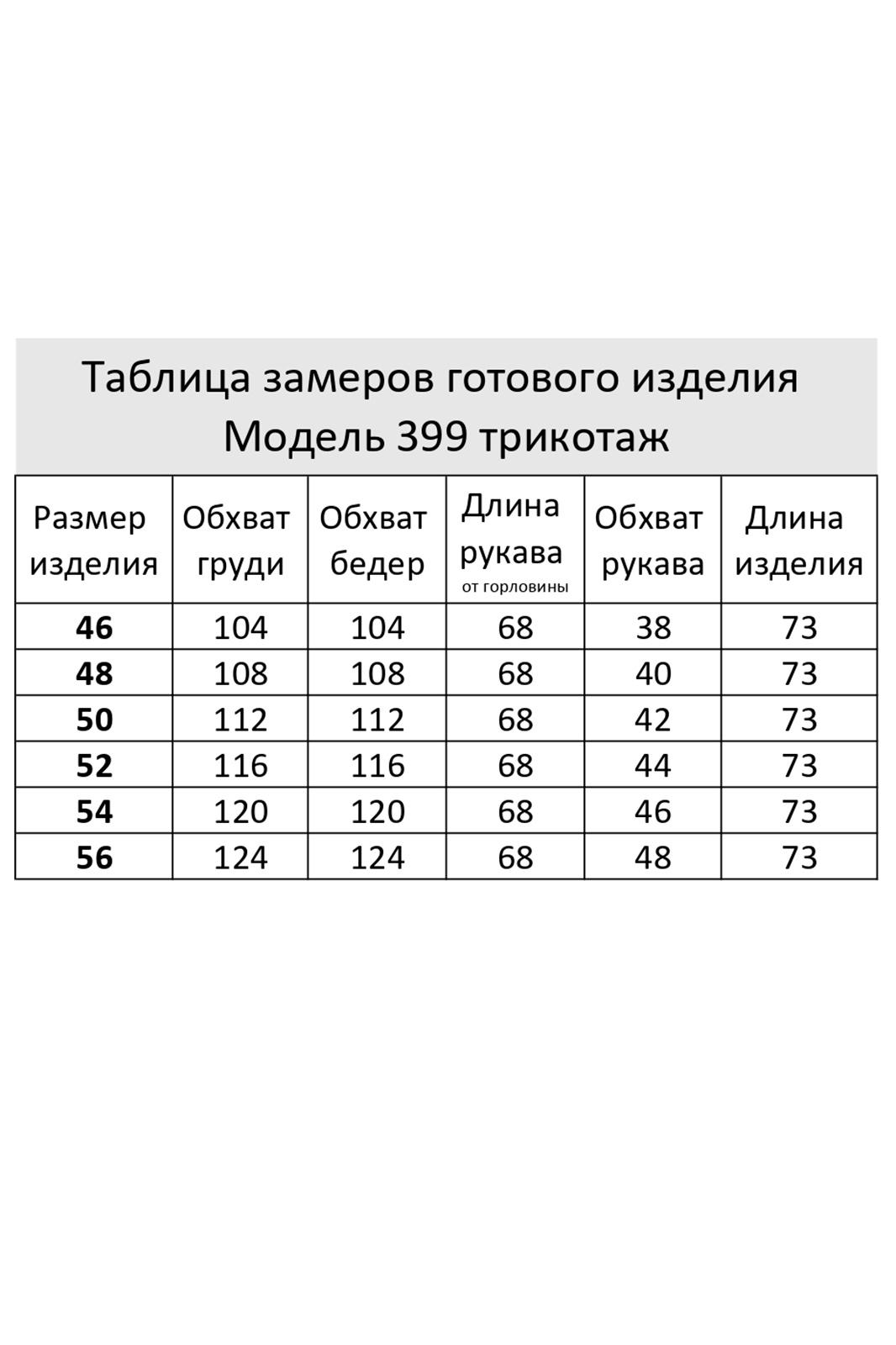 Таблица замеров готового изделия
Модель 399 трикотаж

| Размер изделия | Обхват груди | Обхват бедер | Длина рукава от горловины | Обхват рукава | Длина изделия |
|---|---|---|---|---|---|
| 46 | 104 | 104 | 68 | 38 | 73 |
| 48 | 108 | 108 | 68 | 40 | 73 |
| 50 | 112 | 112 | 68 | 42 | 73 |
| 52 | 116 | 116 | 68 | 44 | 73 |
| 54 | 120 | 120 | 68 | 46 | 73 |
| 56 | 124 | 124 | 68 | 48 | 73 |